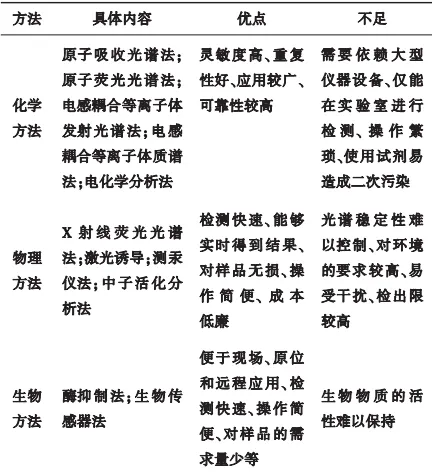 | 方法 | 具体内容 | 优点 | 不足 |
|---|---|---|---|
| 化学方法 | 原子吸收光谱法;原子荧光光谱法;电感耦合等离子体发射光谱法;电感耦合等离子体质谱法;电化学分析法 | 灵敏度高、重复性好、应用较广、可靠性较高 | 需要依赖大型仪器设备、仅能在实验室进行检测、操作繁琐、使用试剂易造成二次污染 |
| 物理方法 | X 射线荧光光谱法;激光诱导;测汞仪法;中子活化分析法 | 检测快速、能够实时得到结果、对样品无损、操作简便、成本低廉 | 光谱稳定性难以控制、对环境的要求较高、易受干扰、检出限较高 |
| 生物方法 | 酶抑制法;生物传感器法 | 便于现场、原位和远程应用、检测快速、操作简便、对样品的需求量少等 | 生物物质的活性难以保持 |